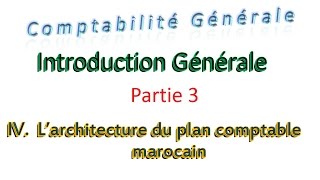 Comptabilité Générale

Introduction Générale

Partie 3

IV. L'architecture du plan comptable marocain